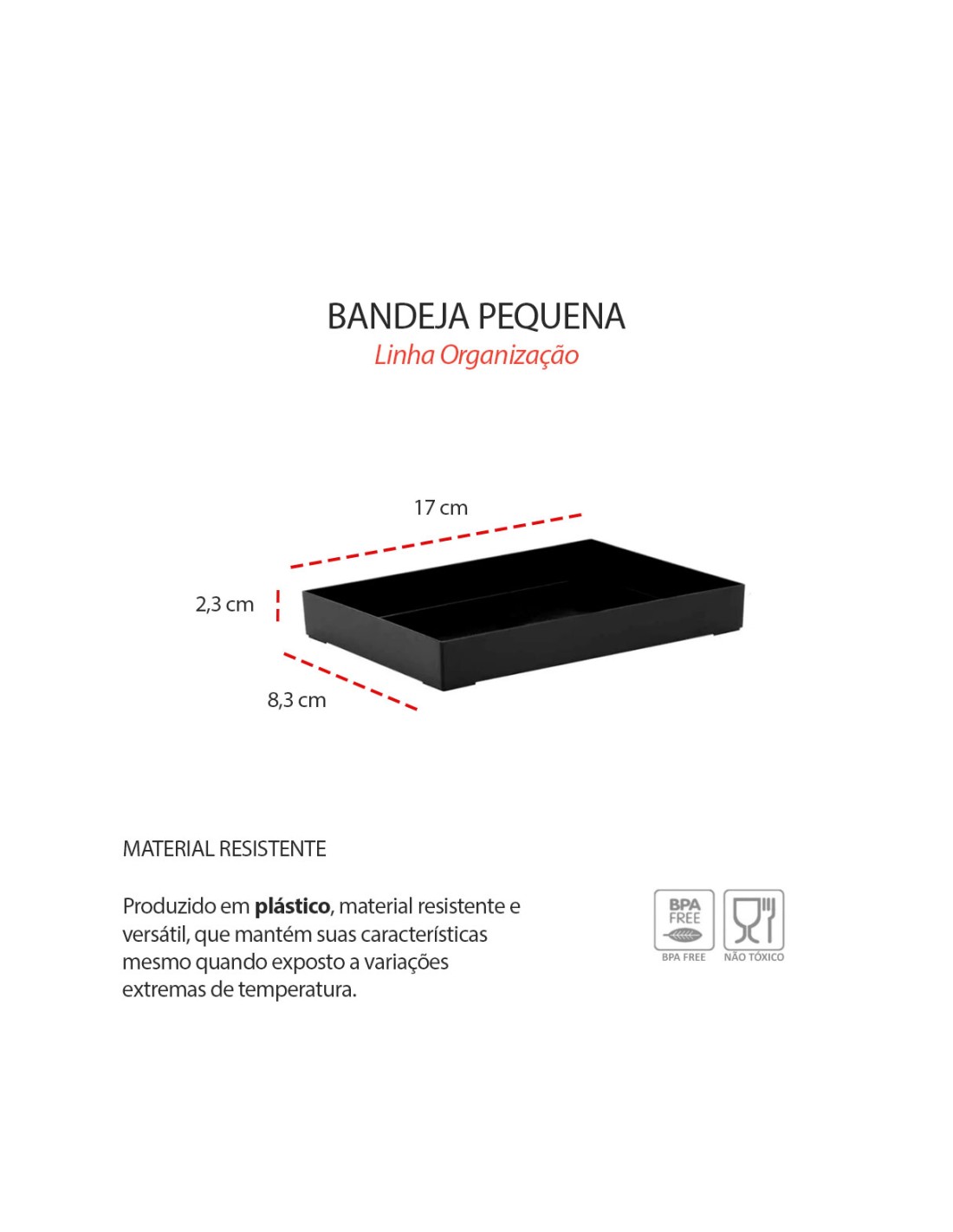 BANDEJA PEQUENA
Linha Organização

17 cm
2,3 cm
8,3 cm

MATERIAL RESISTENTE

Produzido em plástico, material resistente e versátil, que mantém suas características mesmo quando exposto a variações extremas de temperatura.

BPA FREE
BPA FREE
NÃO TÓXICO